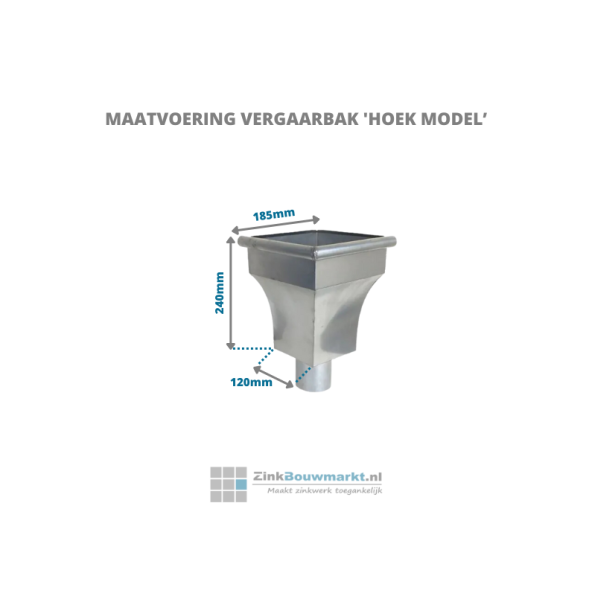 MAATVOERING VERGAARBAK 'HOEK MODEL'

185mm

240mm

120mm

ZinkBouwmarkt.nl
Maakt zinkwerk toegankelijk